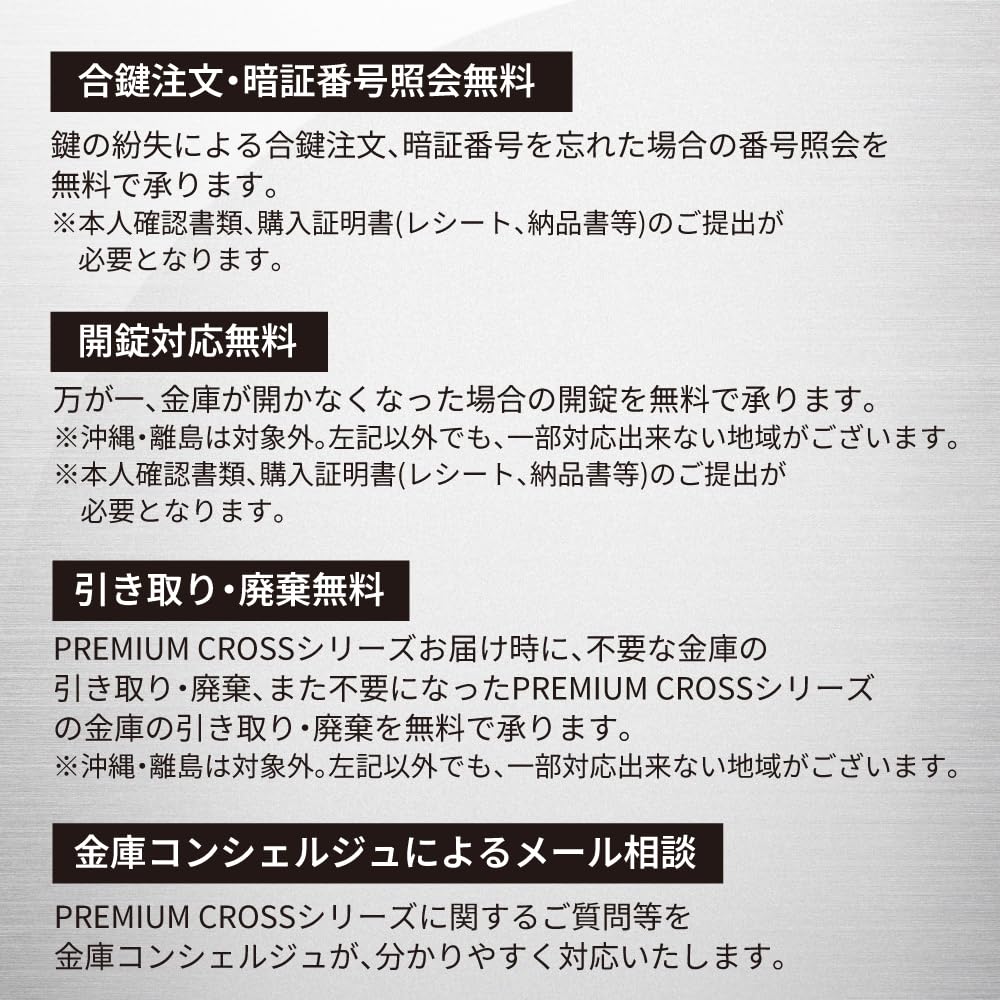 合鍵注文・暗証番号照会無料

鍵の紛失による合鍵注文、暗証番号を忘れた場合の番号照会を無料で承ります。

※本人確認書類、購入証明書(レシート、納品書等)のご提出が必要となります。

開錠対応無料

万が一、金庫が開かなくなった場合の開錠を無料で承ります。

※沖縄・離島は対象外。左記以外でも、一部対応出来ない地域がございます。

※本人確認書類、購入証明書(レシート、納品書等)のご提出が必要となります。

引き取り・廃棄無料

PREMIUM CROSSシリーズお届け時に、不要な金庫の引き取り・廃棄、また不要になったPREMIUM CROSSシリーズの金庫の引き取り・廃棄を無料で承ります。

※沖縄・離島は対象外。左記以外でも、一部対応出来ない地域がございます。

金庫コンシェルジュによるメール相談

PREMIUM CROSSシリーズに関するご質問等を金庫コンシェルジュが、分かりやすく対応いたします。